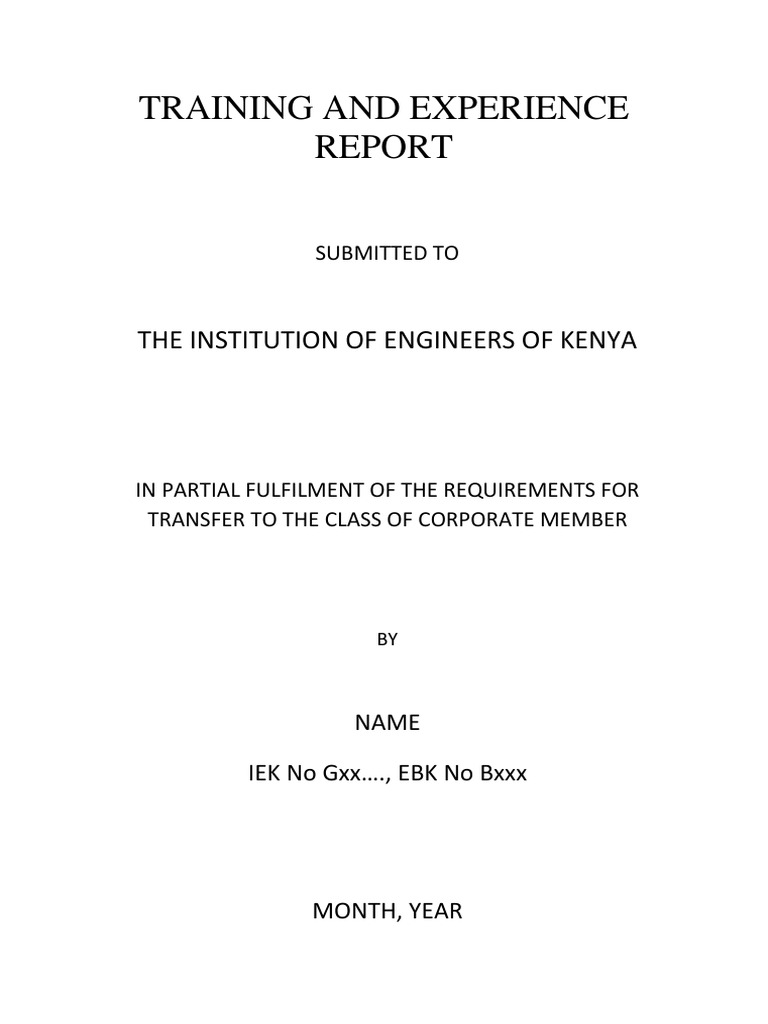 TRAINING AND EXPERIENCE REPORT

SUBMITTED TO

THE INSTITUTION OF ENGINEERS OF KENYA

IN PARTIAL FULFILMENT OF THE REQUIREMENTS FOR TRANSFER TO THE CLASS OF CORPORATE MEMBER

BY

NAME

IEK No Gxx…., EBK No Bxxx

MONTH, YEAR